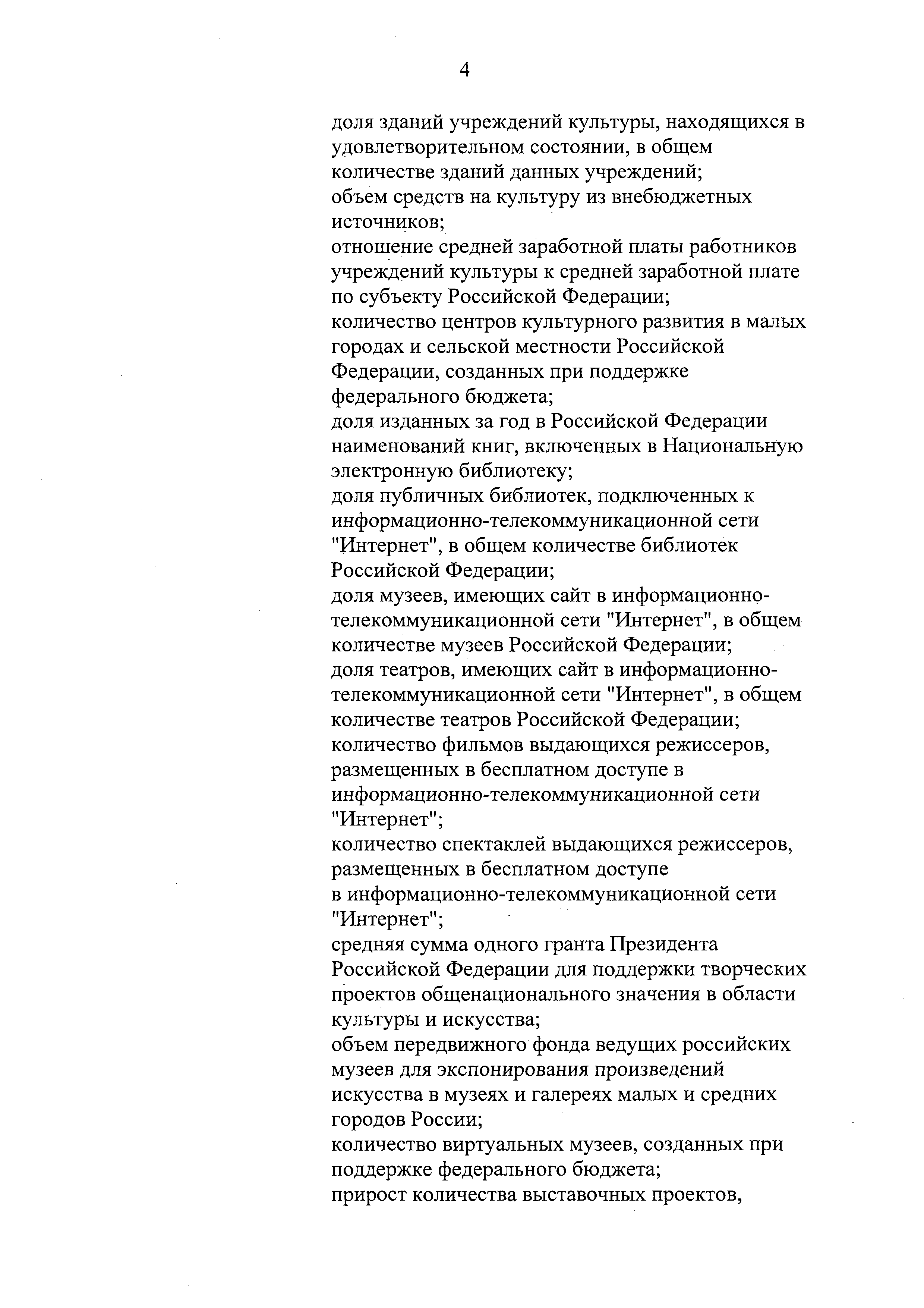 4

доля зданий учреждений культуры, находящихся в удовлетворительном состоянии, в общем количестве зданий данных учреждений;
объем средств на культуру из внебюджетных источников;
отношение средней заработной платы работников учреждений культуры к средней заработной плате по субъекту Российской Федерации;
количество центров культурного развития в малых городах и сельской местности Российской Федерации, созданных при поддержке федерального бюджета;
доля изданных за год в Российской Федерации наименований книг, включенных в Национальную электронную библиотеку;
доля публичных библиотек, подключенных к информационно-телекоммуникационной сети "Интернет", в общем количестве библиотек Российской Федерации;
доля музеев, имеющих сайт в информационно-телекоммуникационной сети "Интернет", в общем количестве музеев Российской Федерации;
доля театров, имеющих сайт в информационно-телекоммуникационной сети "Интернет", в общем количестве театров Российской Федерации;
количество фильмов выдающихся режиссеров, размещенных в бесплатном доступе в информационно-телекоммуникационной сети "Интернет";
количество спектаклей выдающихся режиссеров, размещенных в бесплатном доступе в информационно-телекоммуникационной сети "Интернет";
средняя сумма одного гранта Президента Российской Федерации для поддержки творческих проектов общенационального значения в области культуры и искусства;
объем передвижного фонда ведущих российских музеев для экспонирования произведений искусства в музеях и галереях малых и средних городов России;
количество виртуальных музеев, созданных при поддержке федерального бюджета;
прирост количества выставочных проектов,